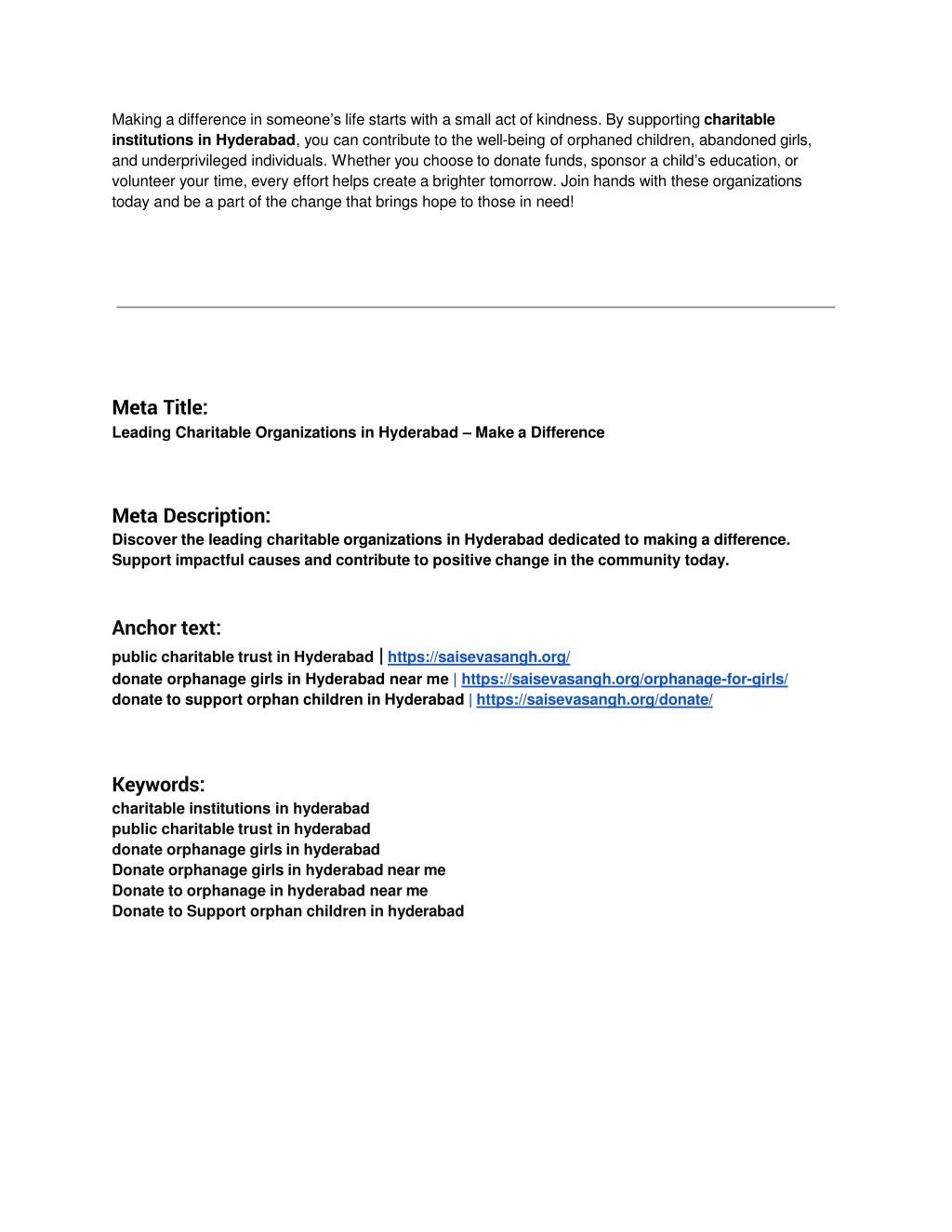 Making a difference in someone's life starts with a small act of kindness. By supporting charitable institutions in Hyderabad, you can contribute to the well-being of orphaned children, abandoned girls, and underprivileged individuals. Whether you choose to donate funds, sponsor a child's education, or volunteer your time, every effort helps create a brighter tomorrow. Join hands with these organizations today and be a part of the change that brings hope to those in need!

Meta Title:
Leading Charitable Organizations in Hyderabad – Make a Difference

Meta Description:
Discover the leading charitable organizations in Hyderabad dedicated to making a difference. Support impactful causes and contribute to positive change in the community today.

Anchor text:
public charitable trust in Hyderabad | https://saisevasangh.org/
donate orphanage girls in Hyderabad near me | https://saisevasangh.org/orphanage-for-girls/
donate to support orphan children in Hyderabad | https://saisevasangh.org/donate/

Keywords:
charitable institutions in hyderabad
public charitable trust in hyderabad
donate orphanage girls in hyderabad
Donate orphanage girls in hyderabad near me
Donate to orphanage in hyderabad near me
Donate to Support orphan children in hyderabad